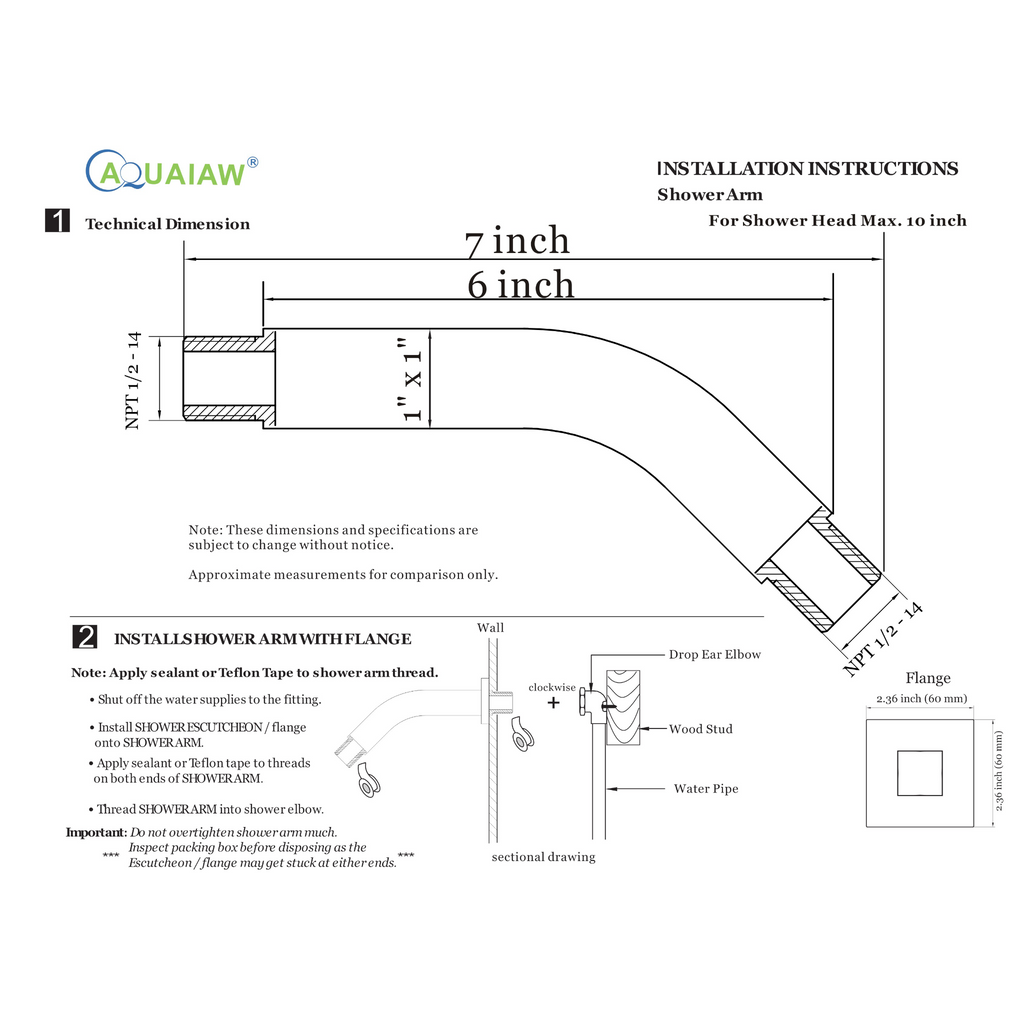 AQUAIAW®

INSTALLATION INSTRUCTIONS
Shower Arm
For Shower Head Max. 10 inch

1 Technical Dimension

7 inch
6 inch
NPT 1/2 - 14
1" X 1"
NPT 1/2 - 14

Note: These dimensions and specifications are subject to change without notice.

Approximate measurements for comparison only.

2 INSTALL SHOWER ARM WITH FLANGE

Note: Apply sealant or Teflon Tape to shower arm thread.

• Shut off the water supplies to the fitting.

• Install SHOWER ESCUTCHEON / flange onto SHOWER ARM.

• Apply sealant or Teflon tape to threads on both ends of SHOWER ARM.

• Thread SHOWER ARM into shower elbow.

Important: Do not overtighten shower arm much.
*** Inspect packing box before disposing as the Escutcheon / flange may get stuck at either ends. ***

Wall
clockwise
+
Drop Ear Elbow
Wood Stud
Water Pipe
sectional drawing

Flange
2.36 inch (60 mm)
2.36 inch (60 mm)